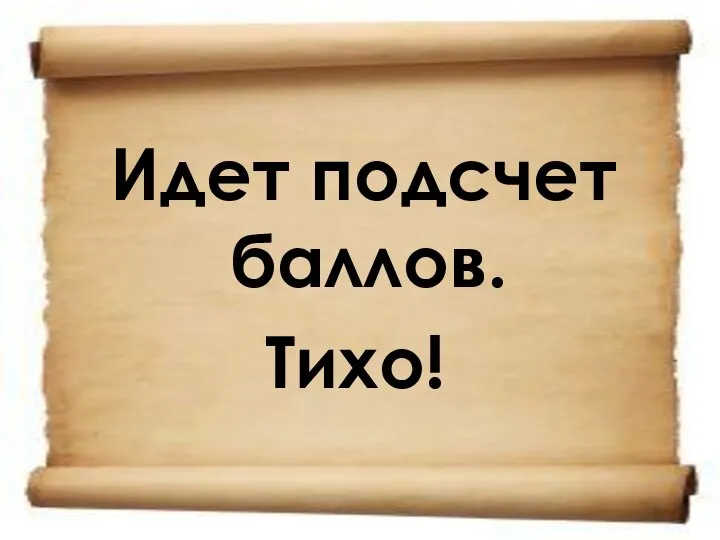 Идет подсчет баллов.
Тихо!